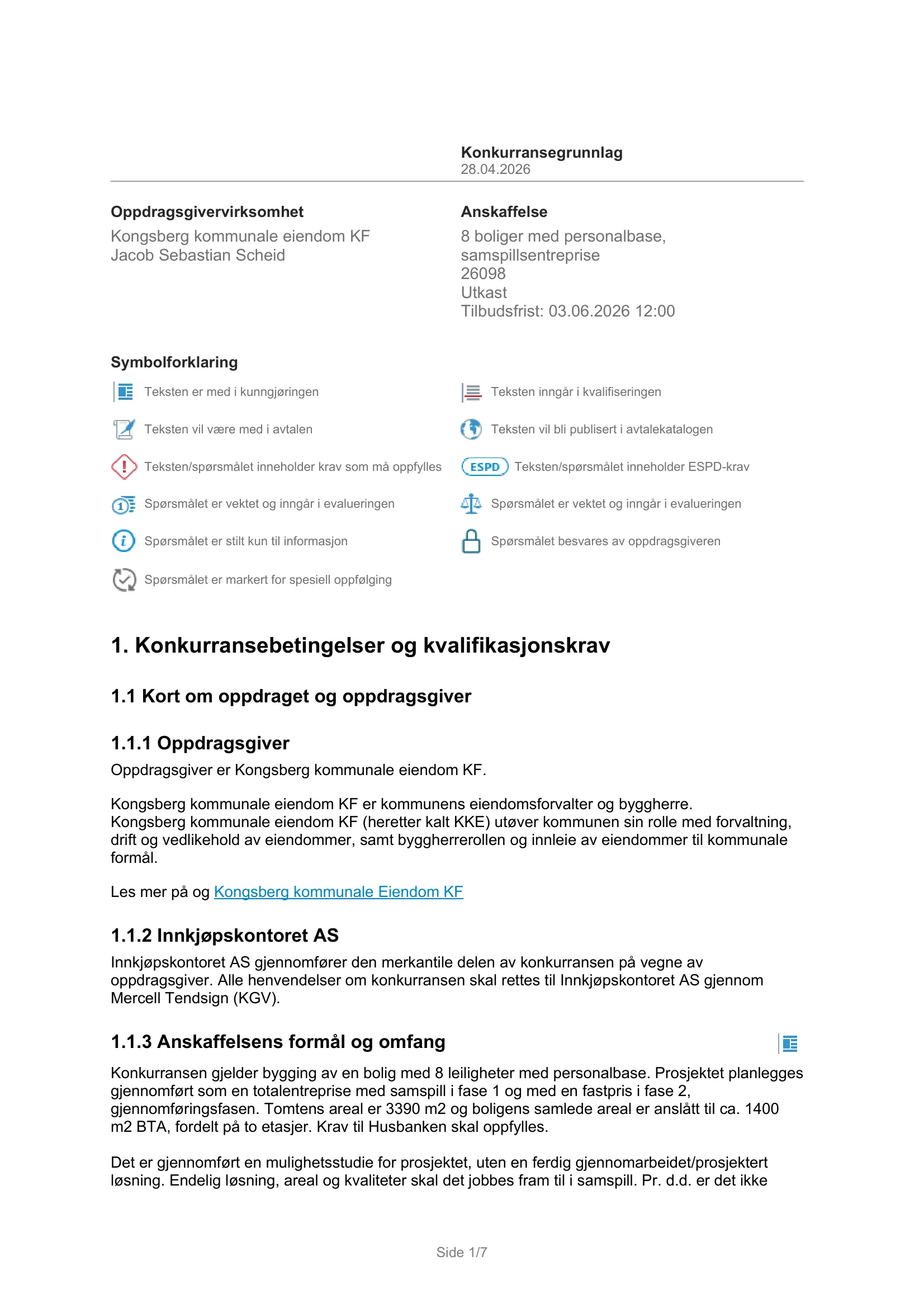 Konkurransegrunnlag
28.04.2026

Oppdragsgivervirksomhet
Kongsberg kommunale eiendom KF
Jacob Sebastian Scheid

Anskaffelse
8 boliger med personalbase, samspillsentreprise
26098
Utkast
Tilbudsfrist: 03.06.2026 12:00

Symbolforklaring
Teksten er med i kunngjøringen
Teksten vil være med i avtalen
Teksten/spørsmålet inneholder krav som må oppfylles
Spørsmålet er vektet og inngår i evalueringen
Spørsmålet er stilt kun til informasjon
Spørsmålet er markert for spesiell oppfølging

Teksten inngår i kvalifiseringen
Teksten vil bli publisert i avtalekatalogen
ESPD Teksten/spørsmålet inneholder ESPD-krav
Spørsmålet er vektet og inngår i evalueringen
Spørsmålet besvares av oppdragsgiveren

1. Konkurransebetingelser og kvalifikasjonskrav

1.1 Kort om oppdraget og oppdragsgiver

1.1.1 Oppdragsgiver
Oppdragsgiver er Kongsberg kommunale eiendom KF.

Kongsberg kommunale eiendom KF er kommunens eiendomsforvalter og byggherre.
Kongsberg kommunale eiendom KF (heretter kalt KKE) utøver kommunen sin rolle med forvaltning, drift og vedlikehold av eiendommer, samt byggherrerollen og innleie av eiendommer til kommunale formål.

Les mer på og Kongsberg kommunale Eiendom KF

1.1.2 Innkjøpskontoret AS
Innkjøpskontoret AS gjennomfører den merkantile delen av konkurransen på vegne av oppdragsgiver. Alle henvendelser om konkurransen skal rettes til Innkjøpskontoret AS gjennom Mercell Tendsign (KGV).

1.1.3 Anskaffelsens formål og omfang
Konkurransen gjelder bygging av en bolig med 8 leiligheter med personalbase. Prosjektet planlegges gjennomført som en totalentreprise med samspill i fase 1 og med en fastpris i fase 2, gjennomføringsfasen. Tomtens areal er 3390 m2 og boligens samlede areal er anslått til ca. 1400 m2 BTA, fordelt på to etasjer. Krav til Husbanken skal oppfylles.

Det er gjennomført en mulighetsstudie for prosjektet, uten en ferdig gjennomarbeidet/prosjektert løsning. Endelig løsning, areal og kvaliteter skal det jobbes fram til i samspill. Pr. d.d. er det ikke

Side 1/7